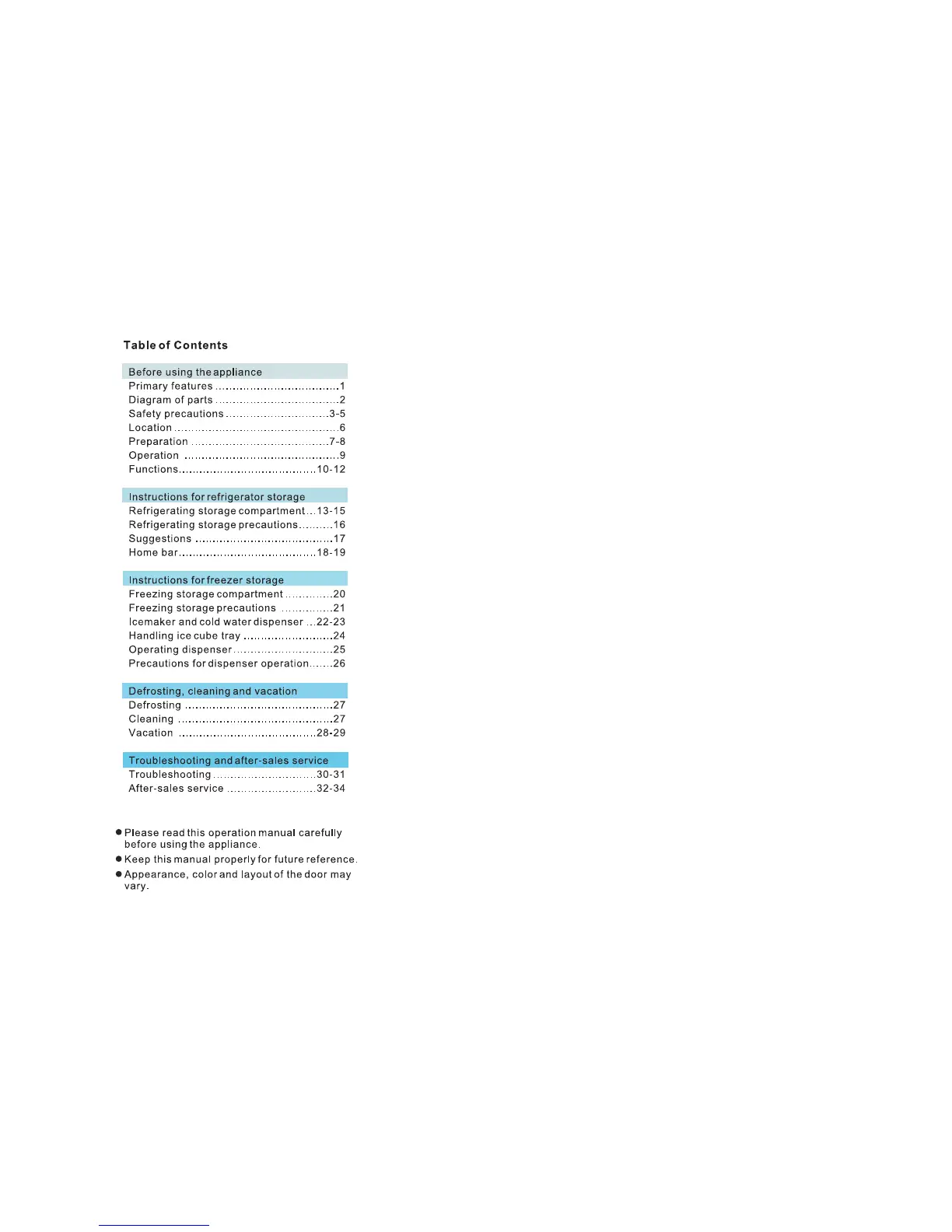 Table of Contents

Before using the appliance
Primary features 1
Diagram of parts 2
Safety precautions 3-5
Location 6
Preparation 7-8
Operation 9
Functions 10-12

Instructions for refrigerator storage
Refrigerating storage compartment 13-15
Refrigerating storage precautions 16
Suggestions 17
Home bar 18-19

Instructions for freezer storage
Freezing storage compartment 20
Freezing storage precautions 21
Icemaker and cold water dispenser 22-23
Handling ice cube tray 24
Operating dispenser 25
Precautions for dispenser operation 26

Defrosting, cleaning and vacation
Defrosting 27
Cleaning 27
Vacation 28-29

Troubleshooting and after-sales service
Troubleshooting 30-31
After-sales service 32-34

• Please read this operation manual carefully before using the appliance.
• Keep this manual properly for future reference.
• Appearance, color and layout of the door may vary.